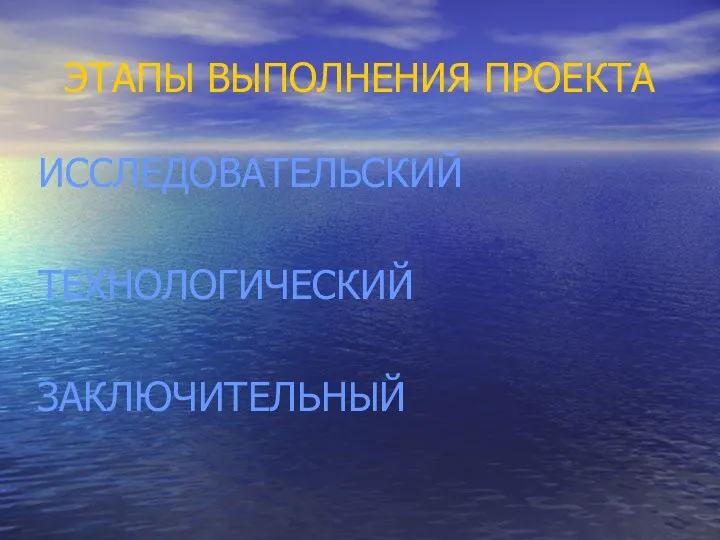 ЭТАПЫ ВЫПОЛНЕНИЯ ПРОЕКТА

ИССЛЕДОВАТЕЛЬСКИЙ

ТЕХНОЛОГИЧЕСКИЙ

ЗАКЛЮЧИТЕЛЬНЫЙ